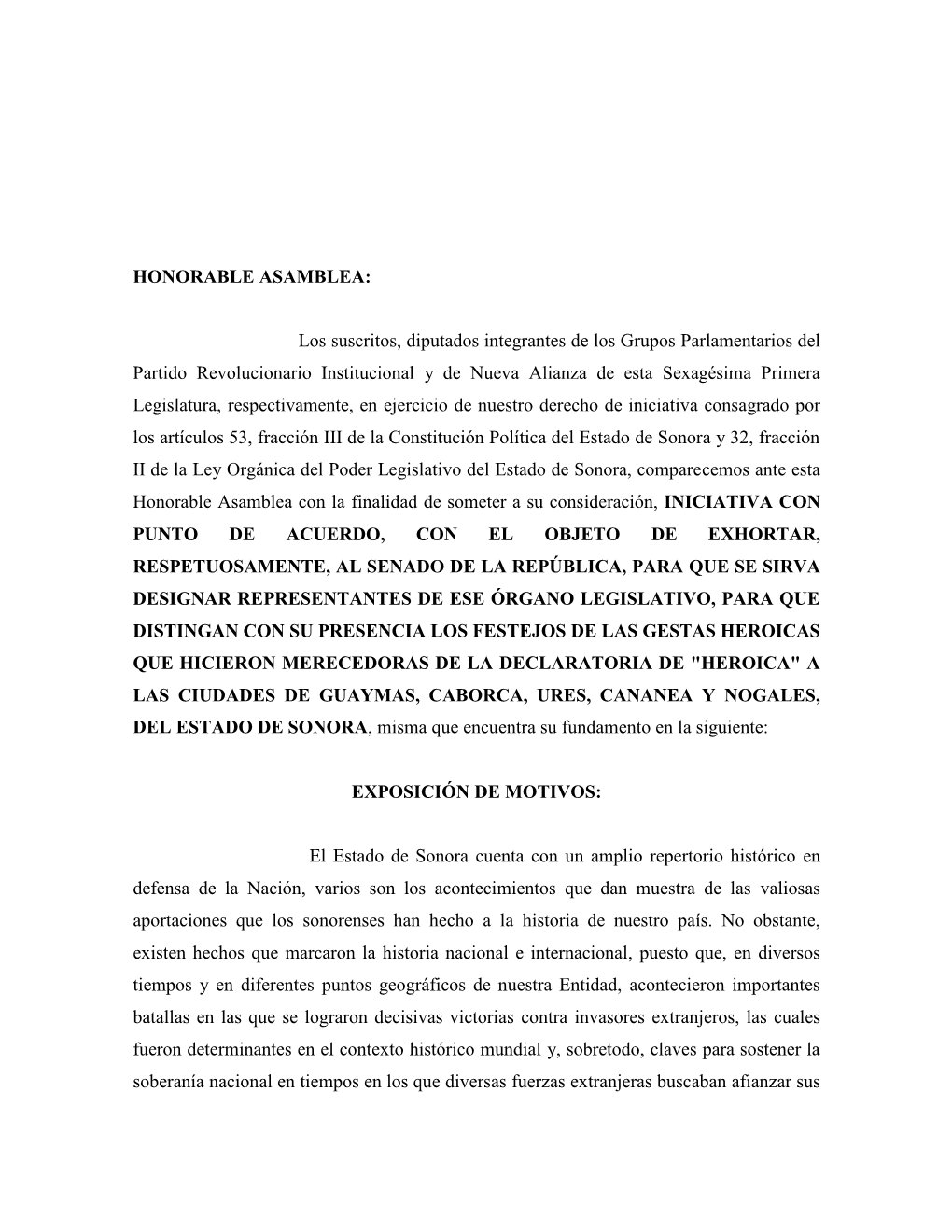 HONORABLE ASAMBLEA:

Los suscritos, diputados integrantes de los Grupos Parlamentarios del Partido Revolucionario Institucional y de Nueva Alianza de esta Sexagésima Primera Legislatura, respectivamente, en ejercicio de nuestro derecho de iniciativa consagrado por los artículos 53, fracción III de la Constitución Política del Estado de Sonora y 32, fracción II de la Ley Orgánica del Poder Legislativo del Estado de Sonora, comparecemos ante esta Honorable Asamblea con la finalidad de someter a su consideración, INICIATIVA CON PUNTO DE ACUERDO, CON EL OBJETO DE EXHORTAR, RESPETUOSAMENTE, AL SENADO DE LA REPÚBLICA, PARA QUE SE SIRVA DESIGNAR REPRESENTANTES DE ESE ÓRGANO LEGISLATIVO, PARA QUE DISTINGAN CON SU PRESENCIA LOS FESTEJOS DE LAS GESTAS HEROICAS QUE HICIERON MERECEDORAS DE LA DECLARATORIA DE "HEROICA" A LAS CIUDADES DE GUAYMAS, CABORCA, URES, CANANEA Y NOGALES, DEL ESTADO DE SONORA, misma que encuentra su fundamento en la siguiente:

EXPOSICIÓN DE MOTIVOS:

El Estado de Sonora cuenta con un amplio repertorio histórico en defensa de la Nación, varios son los acontecimientos que dan muestra de las valiosas aportaciones que los sonorenses han hecho a la historia de nuestro país. No obstante, existen hechos que marcaron la historia nacional e internacional, puesto que, en diversos tiempos y en diferentes puntos geográficos de nuestra Entidad, acontecieron importantes batallas en las que se lograron decisivas victorias contra invasores extranjeros, las cuales fueron determinantes en el contexto histórico mundial y, sobretodo, claves para sostener la soberanía nacional en tiempos en los que diversas fuerzas extranjeras buscaban afianzar sus